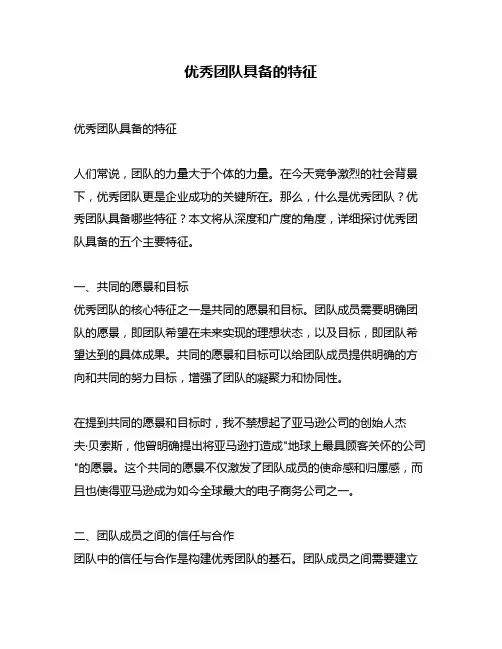 优秀团队具备的特征

优秀团队具备的特征

人们常说，团队的力量大于个体的力量。在今天竞争激烈的社会背景下，优秀团队更是企业成功的关键所在。那么，什么是优秀团队？优秀团队具备哪些特征？本文将从深度和广度的角度，详细探讨优秀团队具备的五个主要特征。

一、共同的愿景和目标
优秀团队的核心特征之一是共同的愿景和目标。团队成员需要明确团队的愿景，即团队希望在未来实现的理想状态，以及目标，即团队希望达到的具体成果。共同的愿景和目标可以给团队成员提供明确的方向和共同的努力目标，增强了团队的凝聚力和协同性。

在提到共同的愿景和目标时，我不禁想起了亚马逊公司的创始人杰夫·贝索斯，他曾明确提出将亚马逊打造成"地球上最具顾客关怀的公司"的愿景。这个共同的愿景不仅激发了团队成员的使命感和归属感，而且也使得亚马逊成为如今全球最大的电子商务公司之一。

二、团队成员之间的信任与合作
团队中的信任与合作是构建优秀团队的基石。团队成员之间需要建立